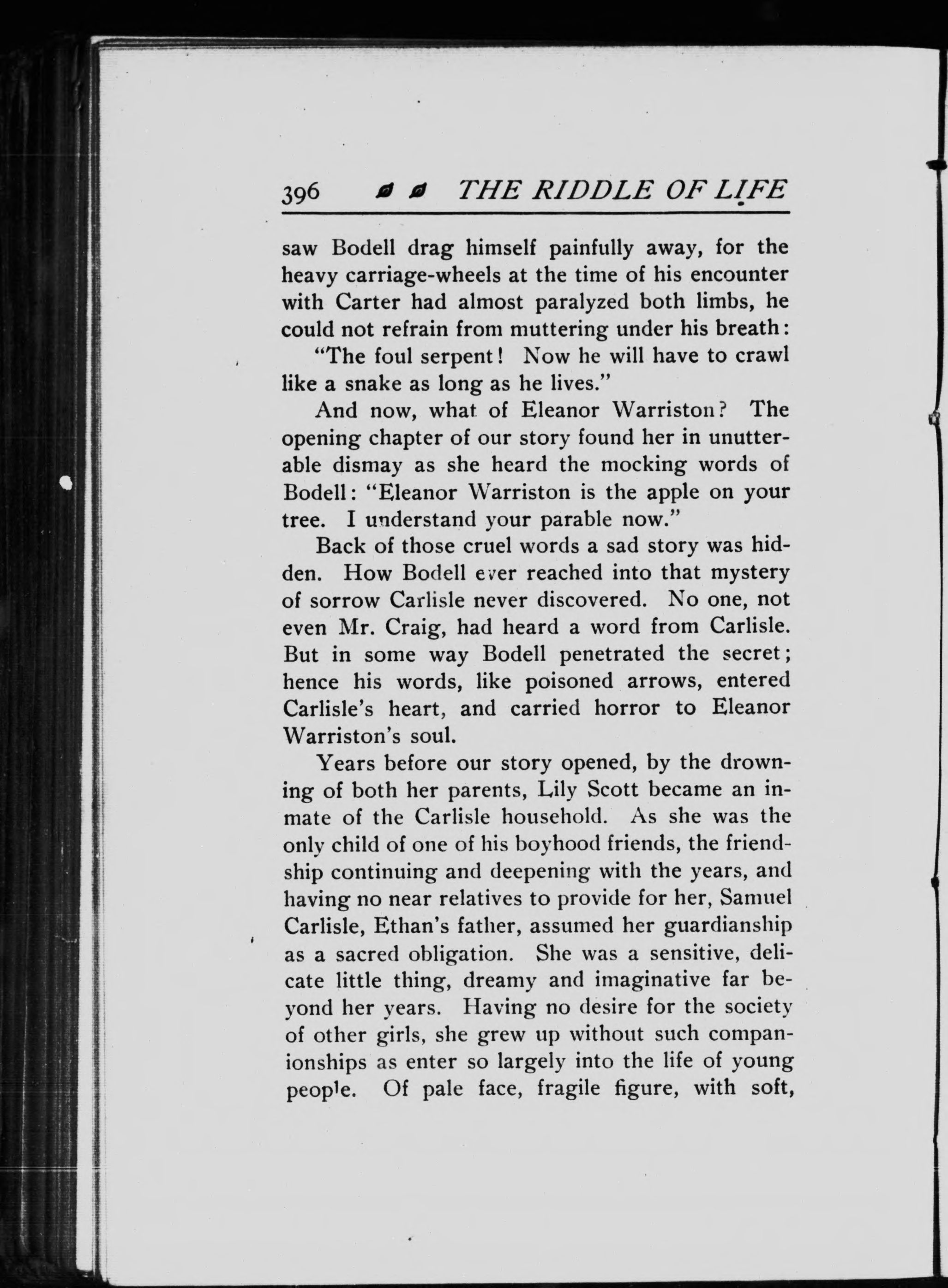 396 THE RIDDLE OF LIFE

saw Bodell drag himself painfully away, for the heavy carriage-wheels at the time of his encounter with Carter had almost paralyzed both limbs, he could not refrain from muttering under his breath:

"The foul serpent! Now he will have to crawl like a snake as long as he lives."

And now, what of Eleanor Warriston? The opening chapter of our story found her in unutterable dismay as she heard the mocking words of Bodell: "Eleanor Warriston is the apple on your tree. I understand your parable now."

Back of those cruel words a sad story was hidden. How Bodell ever reached into that mystery of sorrow Carlisle never discovered. No one, not even Mr. Craig, had heard a word from Carlisle. But in some way Bodell penetrated the secret; hence his words, like poisoned arrows, entered Carlisle's heart, and carried horror to Eleanor Warriston's soul.

Years before our story opened, by the drowning of both her parents, Lily Scott became an inmate of the Carlisle household. As she was the only child of one of his boyhood friends, the friendship continuing and deepening with the years, and having no near relatives to provide for her, Samuel Carlisle, Ethan's father, assumed her guardianship as a sacred obligation. She was a sensitive, delicate little thing, dreamy and imaginative far beyond her years. Having no desire for the society of other girls, she grew up without such companionships as enter so largely into the life of young people. Of pale face, fragile figure, with soft,